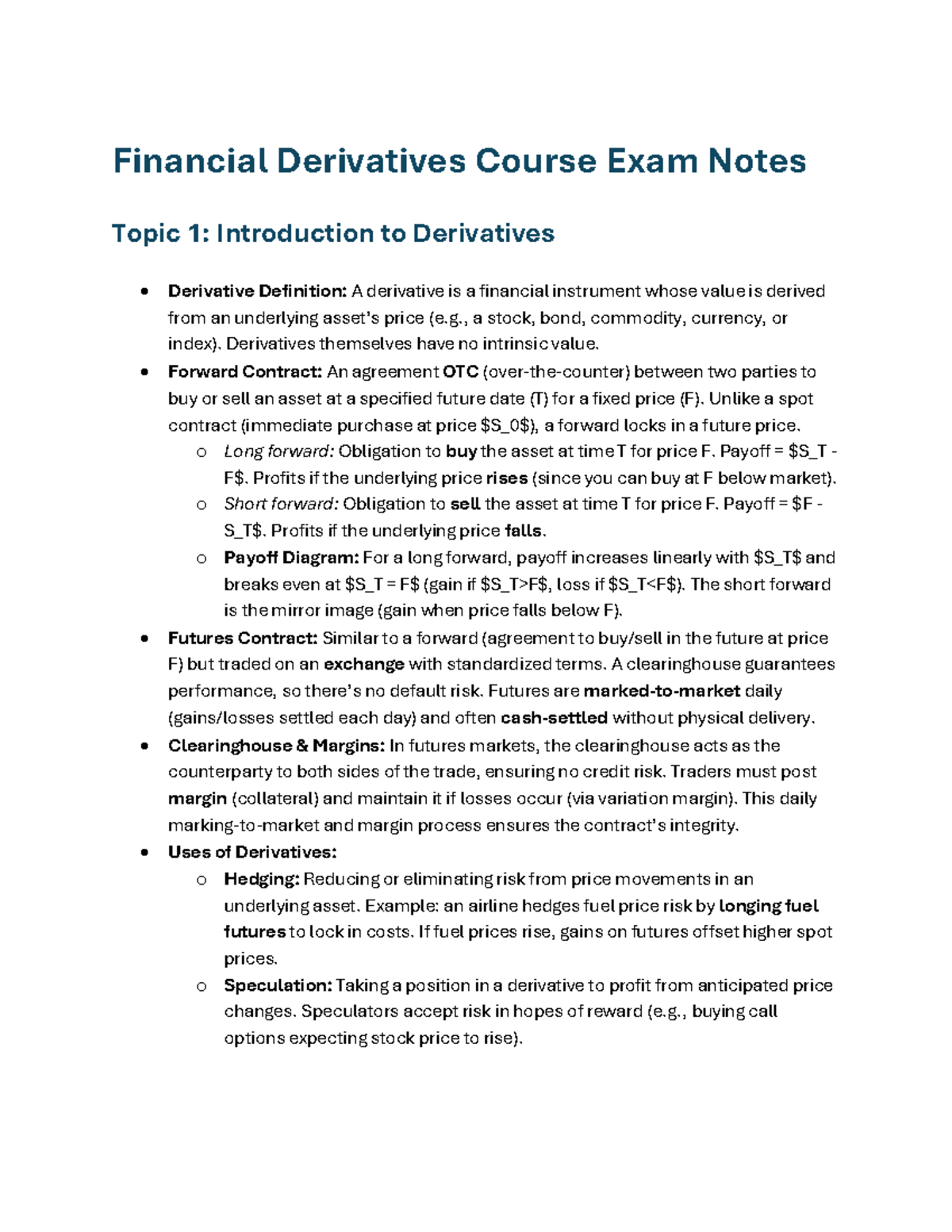 Financial Derivatives Course Exam Notes

Topic 1: Introduction to Derivatives

• Derivative Definition: A derivative is a financial instrument whose value is derived from an underlying asset's price (e.g., a stock, bond, commodity, currency, or index). Derivatives themselves have no intrinsic value.
• Forward Contract: An agreement OTC (over-the-counter) between two parties to buy or sell an asset at a specified future date (T) for a fixed price (F). Unlike a spot contract (immediate purchase at price $S_0$), a forward locks in a future price.
o Long forward: Obligation to buy the asset at time T for price F. Payoff = $S_T - F$. Profits if the underlying price rises (since you can buy at F below market).
o Short forward: Obligation to sell the asset at time T for price F. Payoff = $F - S_T$. Profits if the underlying price falls.
o Payoff Diagram: For a long forward, payoff increases linearly with $S_T$ and breaks even at $S_T = F$ (gain if $S_T>F$, loss if $S_T<F$). The short forward is the mirror image (gain when price falls below F).
• Futures Contract: Similar to a forward (agreement to buy/sell in the future at price F) but traded on an exchange with standardized terms. A clearinghouse guarantees performance, so there's no default risk. Futures are marked-to-market daily (gains/losses settled each day) and often cash-settled without physical delivery.
• Clearinghouse & Margins: In futures markets, the clearinghouse acts as the counterparty to both sides of the trade, ensuring no credit risk. Traders must post margin (collateral) and maintain it if losses occur (via variation margin). This daily marking-to-market and margin process ensures the contract's integrity.
• Uses of Derivatives:
o Hedging: Reducing or eliminating risk from price movements in an underlying asset. Example: an airline hedges fuel price risk by longing fuel futures to lock in costs. If fuel prices rise, gains on futures offset higher spot prices.
o Speculation: Taking a position in a derivative to profit from anticipated price changes. Speculators accept risk in hopes of reward (e.g., buying call options expecting stock price to rise).